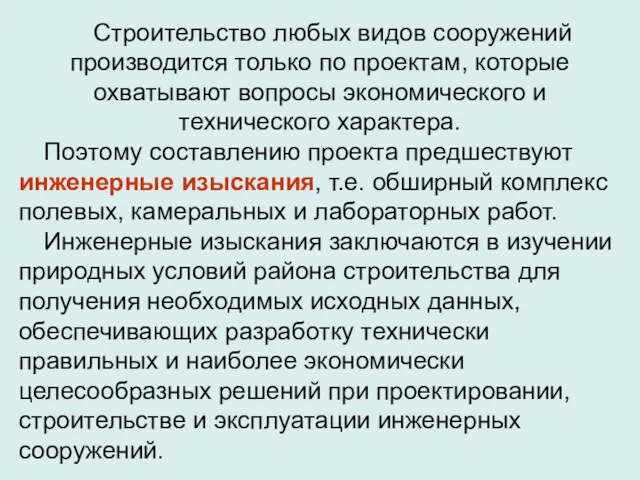 Строительство любых видов сооружений производится только по проектам, которые охватывают вопросы экономического и технического характера.

Поэтому составлению проекта предшествуют инженерные изыскания, т.е. обширный комплекс полевых, камеральных и лабораторных работ.

Инженерные изыскания заключаются в изучении природных условий района строительства для получения необходимых исходных данных, обеспечивающих разработку технически правильных и наиболее экономически целесообразных решений при проектировании, строительстве и эксплуатации инженерных сооружений.